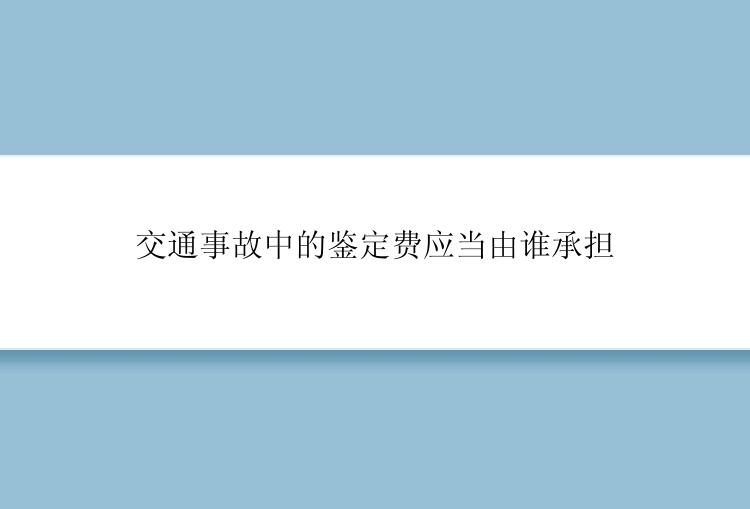 交通事故中的鉴定费应当由谁承担